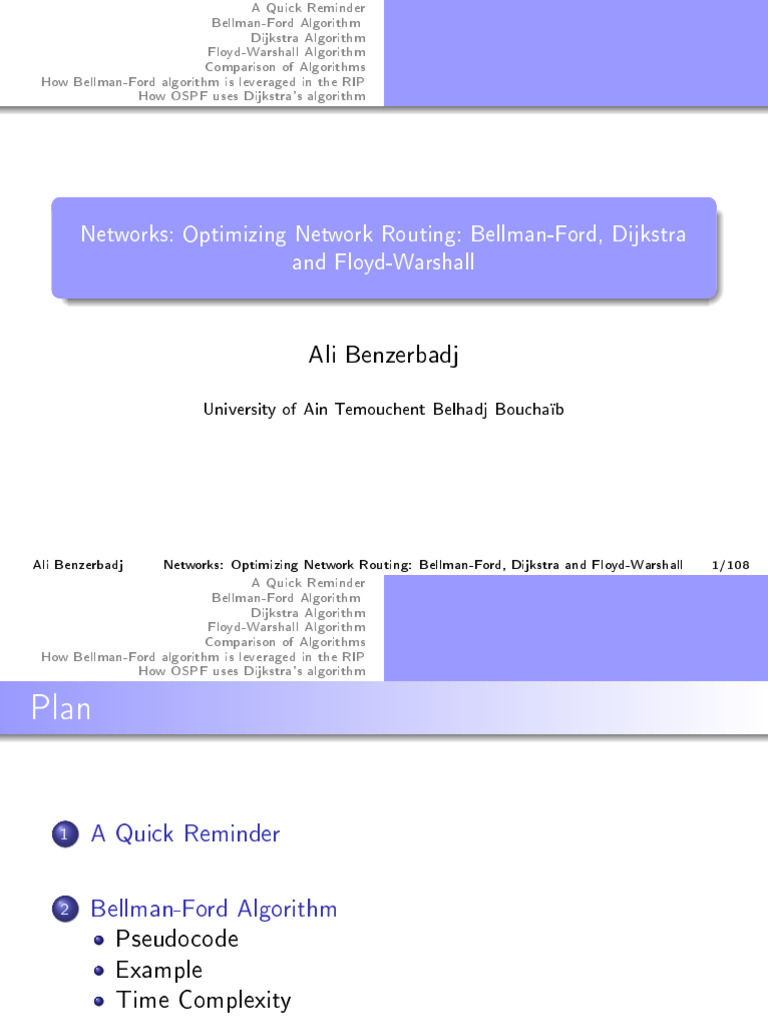 A Quick Reminder
Bellman-Ford Algorithm
Dijkstra Algorithm
Floyd-Warshall Algorithm
Comparison of Algorithms
How Bellman-Ford algorithm is leveraged in the RIP
How OSPF uses Dijkstra's algorithm

Networks: Optimizing Network Routing: Bellman-Ford, Dijkstra and Floyd-Warshall

Ali Benzerbadj

University of Ain Temouchent Belhadj Bouchaïb

Ali Benzerbadj Networks: Optimizing Network Routing: Bellman-Ford, Dijkstra and Floyd-Warshall 1/108

A Quick Reminder
Bellman-Ford Algorithm
Dijkstra Algorithm
Floyd-Warshall Algorithm
Comparison of Algorithms
How Bellman-Ford algorithm is leveraged in the RIP
How OSPF uses Dijkstra's algorithm

Plan

1 A Quick Reminder

2 Bellman-Ford Algorithm
• Pseudocode
• Example
• Time Complexity